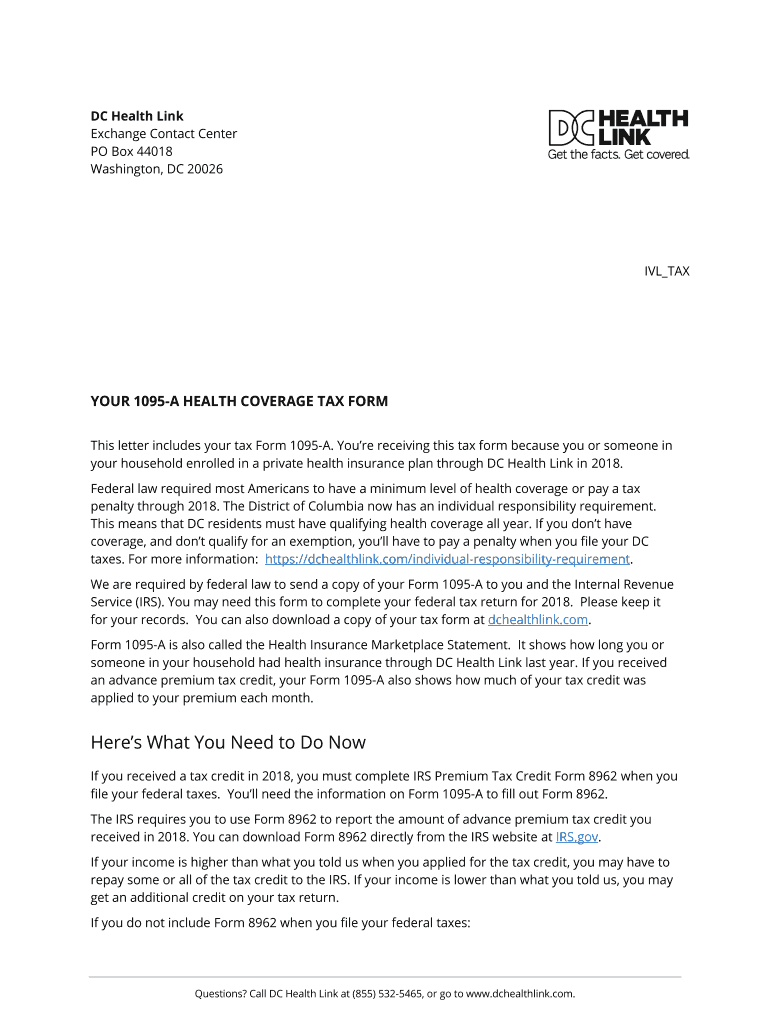 DC Health Link
Exchange Contact Center
PO Box 44018
Washington, DC 20026

DC HEALTH LINK
Get the facts. Get covered.

IVL_TAX

YOUR 1095-A HEALTH COVERAGE TAX FORM

This letter includes your tax Form 1095-A. You're receiving this tax form because you or someone in your household enrolled in a private health insurance plan through DC Health Link in 2018.

Federal law required most Americans to have a minimum level of health coverage or pay a tax penalty through 2018. The District of Columbia now has an individual responsibility requirement. This means that DC residents must have qualifying health coverage all year. If you don't have coverage, and don't qualify for an exemption, you'll have to pay a penalty when you file your DC taxes. For more information: https://dchealthlink.com/individual-responsibility-requirement.

We are required by federal law to send a copy of your Form 1095-A to you and the Internal Revenue Service (IRS). You may need this form to complete your federal tax return for 2018. Please keep it for your records. You can also download a copy of your tax form at dchealthlink.com.

Form 1095-A is also called the Health Insurance Marketplace Statement. It shows how long you or someone in your household had health insurance through DC Health Link last year. If you received an advance premium tax credit, your Form 1095-A also shows how much of your tax credit was applied to your premium each month.

Here's What You Need to Do Now

If you received a tax credit in 2018, you must complete IRS Premium Tax Credit Form 8962 when you file your federal taxes. You'll need the information on Form 1095-A to fill out Form 8962.

The IRS requires you to use Form 8962 to report the amount of advance premium tax credit you received in 2018. You can download Form 8962 directly from the IRS website at IRS.gov.

If your income is higher than what you told us when you applied for the tax credit, you may have to repay some or all of the tax credit to the IRS. If your income is lower than what you told us, you may get an additional credit on your tax return.

If you do not include Form 8962 when you file your federal taxes:

Questions? Call DC Health Link at (855) 532-5465, or go to www.dchealthlink.com.